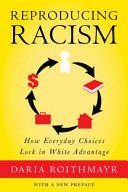 REPRODUCING RACISM

$

How Everyday Choices Lock in White Advantage

DARIA ROITHMAYR

WITH A NEW PREFACE